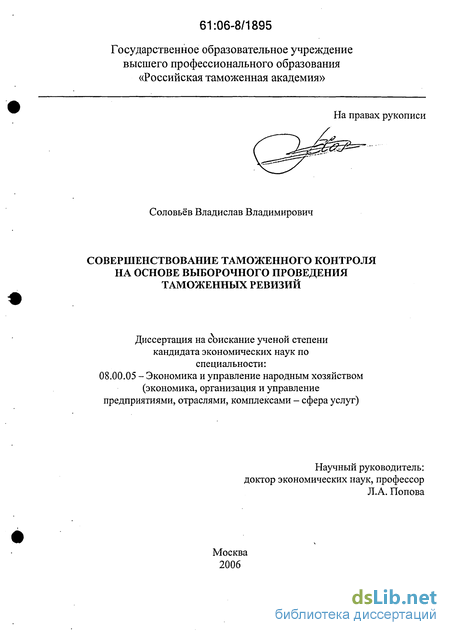 61:06-8/1895

Государственное образовательное учреждение высшего профессионального образования «Российская таможенная академия»

На правах рукописи

Соловьёв Владислав Владимирович

СОВЕРШЕНСТВОВАНИЕ ТАМОЖЕННОГО КОНТРОЛЯ НА ОСНОВЕ ВЫБОРОЧНОГО ПРОВЕДЕНИЯ ТАМОЖЕННЫХ РЕВИЗИЙ

Диссертация на соискание ученой степени кандидата экономических наук по специальности: 08.00.05 – Экономика и управление народным хозяйством (экономика, организация и управление предприятиями, отраслями, комплексами – сфера услуг)

Научный руководитель: доктор экономических наук, профессор Л.А. Попова

Москва
2006

dsLib.net
библиотека диссертаций